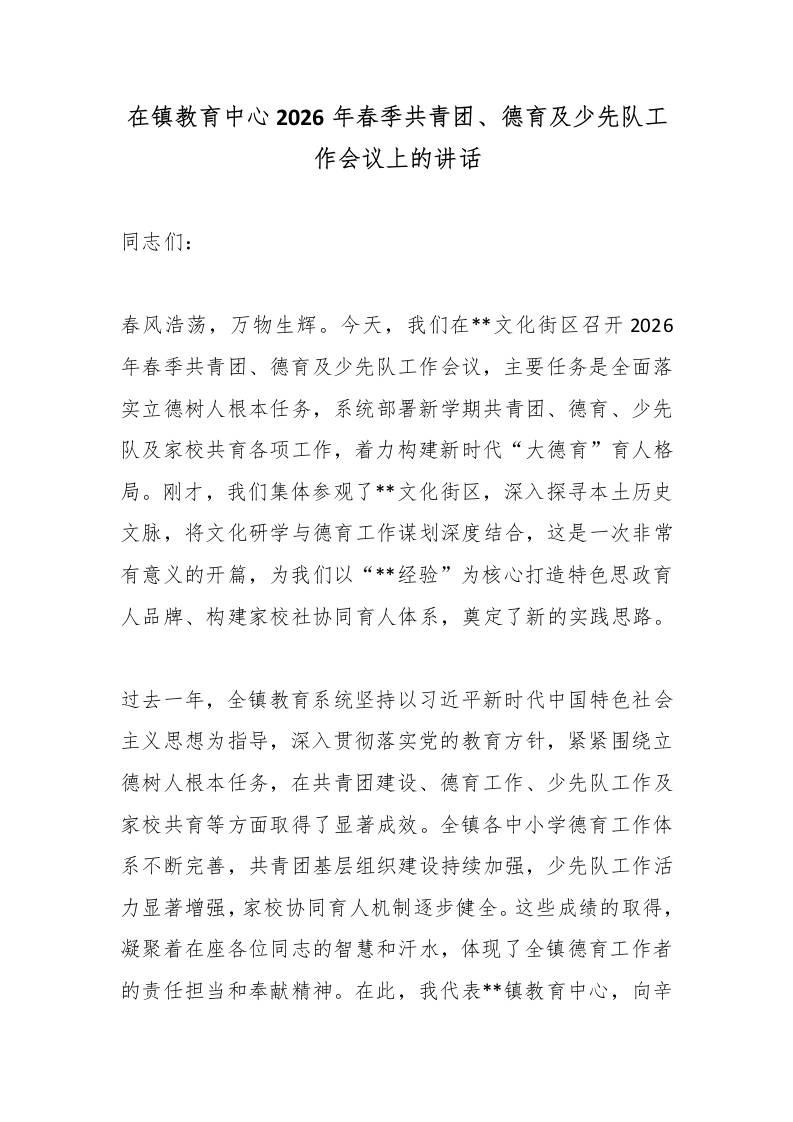 在镇教育中心2026年春季共青团、德育及少先队工作会议上的讲话

同志们：

春风浩荡，万物生辉。今天，我们在**文化街区召开2026年春季共青团、德育及少先队工作会议，主要任务是全面落实立德树人根本任务，系统部署新学期共青团、德育、少先队及家校共育各项工作，着力构建新时代“大德育”育人格局。刚才，我们集体参观了**文化街区，深入探寻本土历史文脉，将文化研学与德育工作谋划深度结合，这是一次非常有意义的开篇，为我们以“**经验”为核心打造特色思政育人品牌、构建家校社协同育人体系，奠定了新的实践思路。

过去一年，全镇教育系统坚持以习近平新时代中国特色社会主义思想为指导，深入贯彻落实党的教育方针，紧紧围绕立德树人根本任务，在共青团建设、德育工作、少先队工作及家校共育等方面取得了显著成效。全镇各中小学德育工作体系不断完善，共青团基层组织建设持续加强，少先队工作活力显著增强，家校协同育人机制逐步健全。这些成绩的取得，凝聚着在座各位同志的智慧和汗水，体现了全镇德育工作者的责任担当和奉献精神。在此，我代表**镇教育中心，向辛